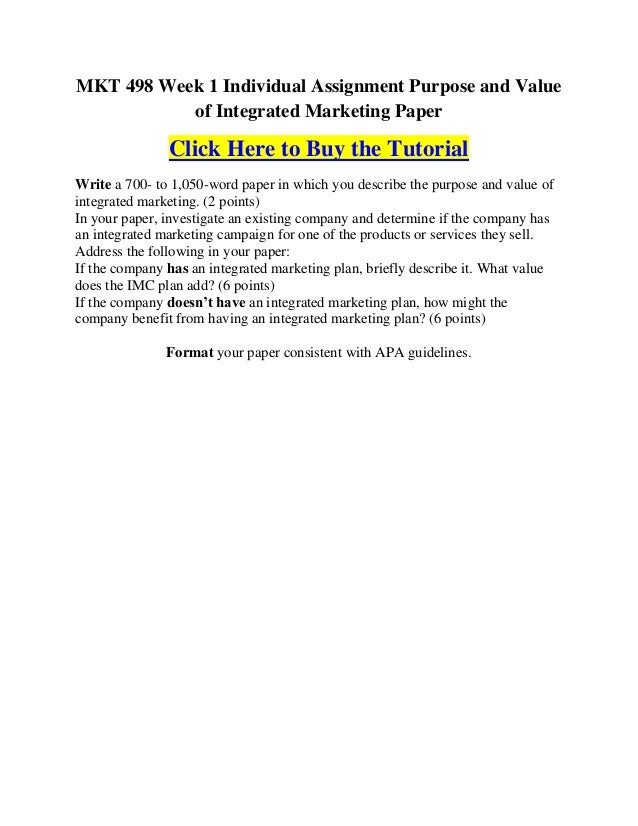 MKT 498 Week 1 Individual Assignment Purpose and Value of Integrated Marketing Paper

Click Here to Buy the Tutorial

Write a 700- to 1,050-word paper in which you describe the purpose and value of integrated marketing. (2 points)
In your paper, investigate an existing company and determine if the company has an integrated marketing campaign for one of the products or services they sell.
Address the following in your paper:
If the company has an integrated marketing plan, briefly describe it. What value does the IMC plan add? (6 points)
If the company doesn't have an integrated marketing plan, how might the company benefit from having an integrated marketing plan? (6 points)

Format your paper consistent with APA guidelines.